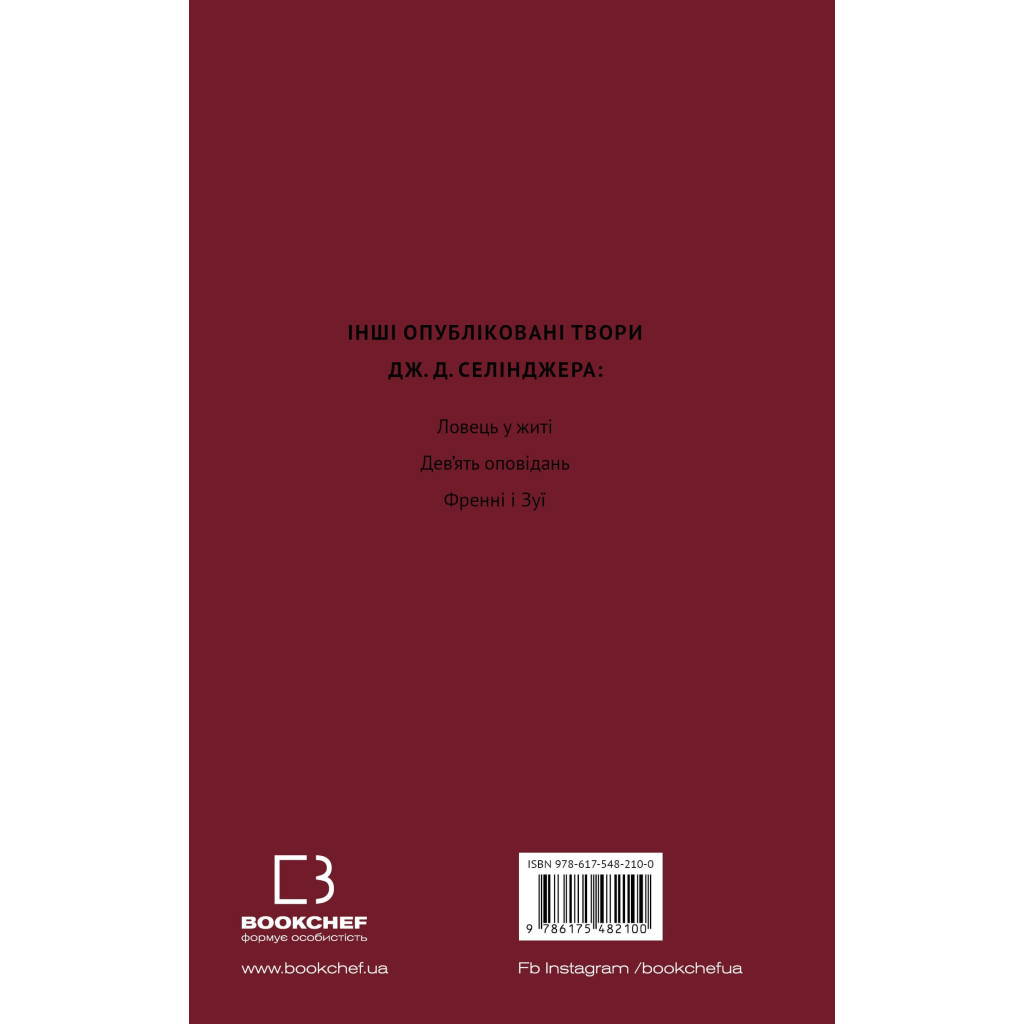 ІНШІ ОПУБЛІКОВАНІ ТВОРИ
ДЖ. Д. СЕЛІНДЖЕРА:

Ловець у житі

Дев'ять оповідань

Френні і Зуї

BOOKCHEF
формує особистість

ISBN 978-617-548-210-0

9 786175 482100

www.bookchef.ua

Fb Instagram /bookchefua